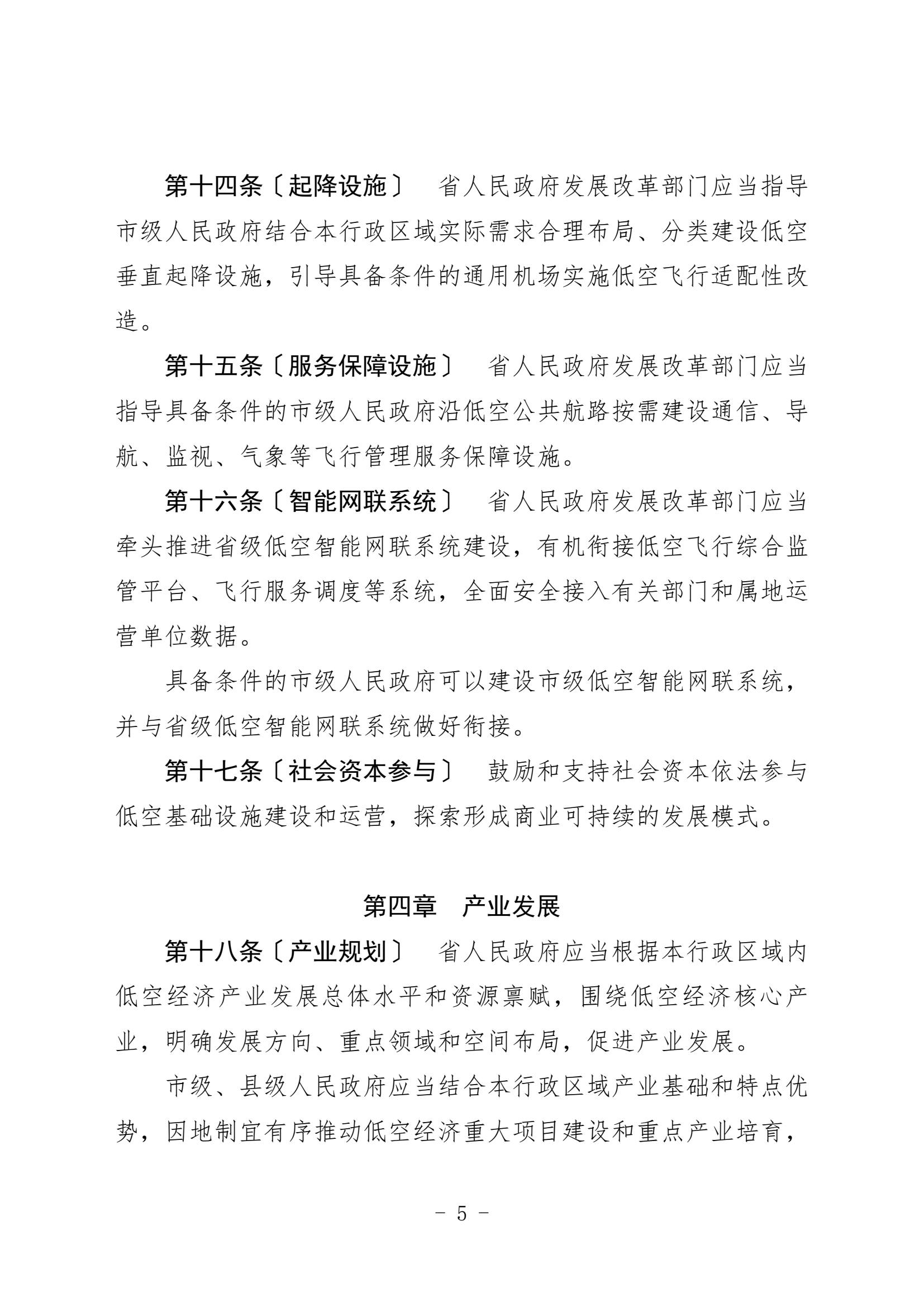 第十四条〔起降设施〕 省人民政府发展改革部门应当指导市级人民政府结合本行政区域实际需求合理布局、分类建设低空垂直起降设施，引导具备条件的通用机场实施低空飞行适配性改造。

第十五条〔服务保障设施〕 省人民政府发展改革部门应当指导具备条件的市级人民政府沿低空公共航路按需建设通信、导航、监视、气象等飞行管理服务保障设施。

第十六条〔智能网联系统〕 省人民政府发展改革部门应当牵头推进省级低空智能网联系统建设，有机衔接低空飞行综合监管平台、飞行服务调度等系统，全面安全接入有关部门和属地运营单位数据。

具备条件的市级人民政府可以建设市级低空智能网联系统，并与省级低空智能网联系统做好衔接。

第十七条〔社会资本参与〕 鼓励和支持社会资本依法参与低空基础设施建设和运营，探索形成商业可持续的发展模式。

第四章 产业发展

第十八条〔产业规划〕 省人民政府应当根据本行政区域内低空经济产业发展总体水平和资源禀赋，围绕低空经济核心产业，明确发展方向、重点领域和空间布局，促进产业发展。

市级、县级人民政府应当结合本行政区域产业基础和特点优势，因地制宜有序推动低空经济重大项目建设和重点产业培育，

- 5 -